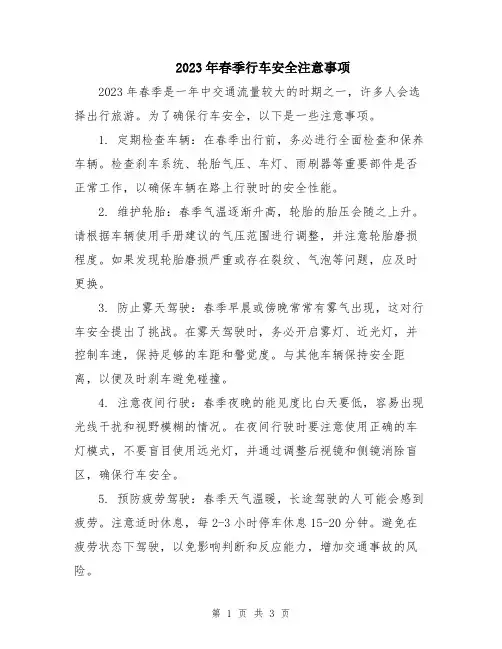 2023年春季行车安全注意事项

2023年春季是一年中交通流量较大的时期之一，许多人会选择出行旅游。为了确保行车安全，以下是一些注意事项。

1. 定期检查车辆：在春季出行前，务必进行全面检查和保养车辆。检查刹车系统、轮胎气压、车灯、雨刷器等重要部件是否正常工作，以确保车辆在路上行驶时的安全性能。

2. 维护轮胎：春季气温逐渐升高，轮胎的胎压会随之上升。请根据车辆使用手册建议的气压范围进行调整，并注意轮胎磨损程度。如果发现轮胎磨损严重或存在裂纹、气泡等问题，应及时更换。

3. 防止雾天驾驶：春季早晨或傍晚常常有雾气出现，这对行车安全提出了挑战。在雾天驾驶时，务必开启雾灯、近光灯，并控制车速，保持足够的车距和警觉度。与其他车辆保持安全距离，以便及时刹车避免碰撞。

4. 注意夜间行驶：春季夜晚的能见度比白天要低，容易出现光线干扰和视野模糊的情况。在夜间行驶时要注意使用正确的车灯模式，不要盲目使用远光灯，并通过调整后视镜和侧镜消除盲区，确保行车安全。

5. 预防疲劳驾驶：春季天气温暖，长途驾驶的人可能会感到疲劳。注意适时休息，每2-3小时停车休息15-20分钟。避免在疲劳状态下驾驶，以免影响判断和反应能力，增加交通事故的风险。

第 1 页 共 3 页